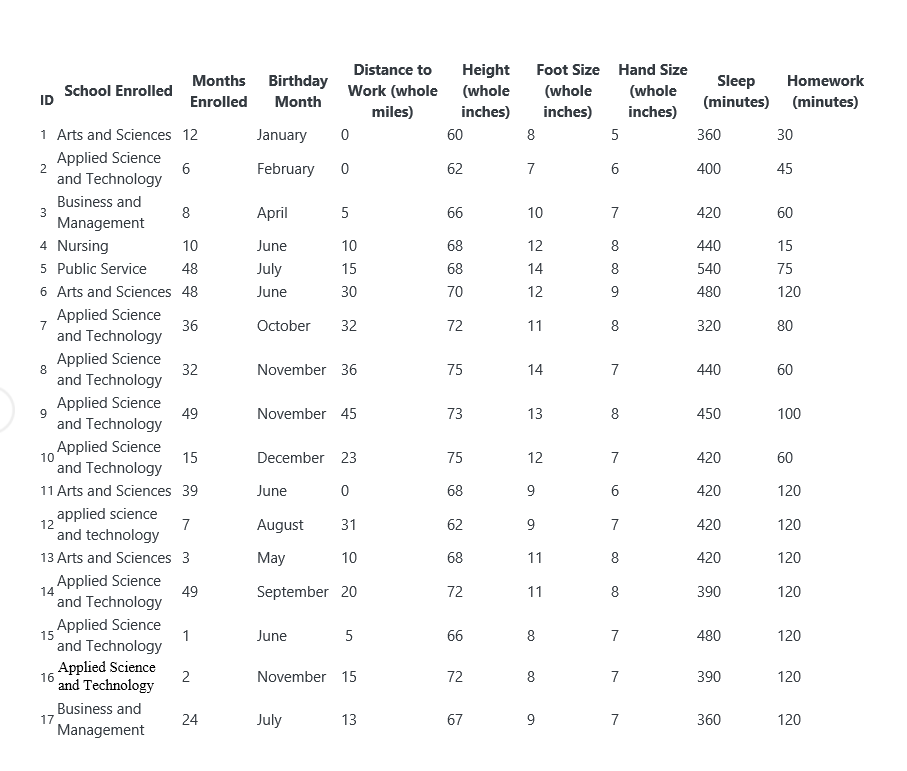 | ID | School Enrolled | Months Enrolled | Birthday Month | Distance to Work (whole miles) | Height (whole inches) | Foot Size (whole inches) | Hand Size (whole inches) | Sleep (minutes) | Homework (minutes) |
|---|---|---|---|---|---|---|---|---|---|
| 1 | Arts and Sciences | 12 | January | 0 | 60 | 8 | 5 | 360 | 30 |
| 2 | Applied Science and Technology | 6 | February | 0 | 62 | 7 | 6 | 400 | 45 |
| 3 | Business and Management | 8 | April | 5 | 66 | 10 | 7 | 420 | 60 |
| 4 | Nursing | 10 | June | 10 | 68 | 12 | 8 | 440 | 15 |
| 5 | Public Service | 48 | July | 15 | 68 | 14 | 8 | 540 | 75 |
| 6 | Arts and Sciences | 48 | June | 30 | 70 | 12 | 9 | 480 | 120 |
| 7 | Applied Science and Technology | 36 | October | 32 | 72 | 11 | 8 | 320 | 80 |
| 8 | Applied Science and Technology | 32 | November | 36 | 75 | 14 | 7 | 440 | 60 |
| 9 | Applied Science and Technology | 49 | November | 45 | 73 | 13 | 8 | 450 | 100 |
| 10 | Applied Science and Technology | 15 | December | 23 | 75 | 12 | 7 | 420 | 60 |
| 11 | Arts and Sciences | 39 | June | 0 | 68 | 9 | 6 | 420 | 120 |
| 12 | applied science and technology | 7 | August | 31 | 62 | 9 | 7 | 420 | 120 |
| 13 | Arts and Sciences | 3 | May | 10 | 68 | 11 | 8 | 420 | 120 |
| 14 | Applied Science and Technology | 49 | September | 20 | 72 | 11 | 8 | 390 | 120 |
| 15 | Applied Science and Technology | 1 | June | 5 | 66 | 8 | 7 | 480 | 120 |
| 16 | Applied Science and Technology | 2 | November | 15 | 72 | 8 | 7 | 390 | 120 |
| 17 | Business and Management | 24 | July | 13 | 67 | 9 | 7 | 360 | 120 |